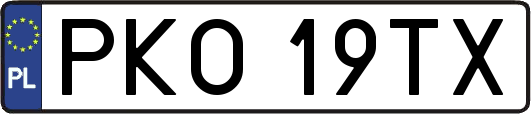 PL
PKO 19TX